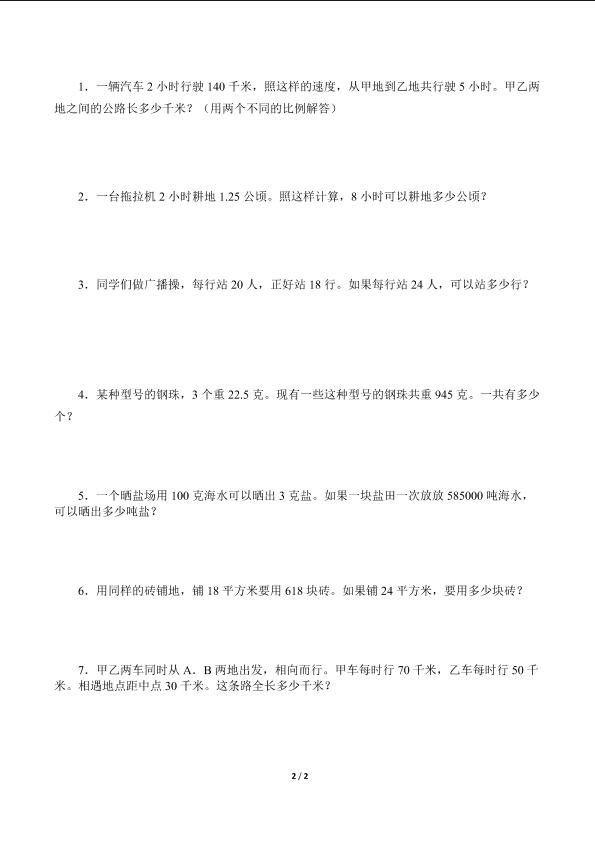 1．一辆汽车 2 小时行驶 140 千米，照这样的速度，从甲地到乙地共行驶 5 小时。甲乙两地之间的公路长多少千米？（用两个不同的比例解答）

2．一台拖拉机 2 小时耕地 1.25 公顷。照这样计算，8 小时可以耕地多少公顷？

3．同学们做广播操，每行站 20 人，正好站 18 行。如果每行站 24 人，可以站多少行？

4．某种型号的钢珠，3 个重 22.5 克。现有一些这种型号的钢珠共重 945 克。一共有多少个？

5．一个晒盐场用 100 克海水可以晒出 3 克盐。如果一块盐田一次放放 585000 吨海水，可以晒出多少吨盐？

6．用同样的砖铺地，铺 18 平方米要用 618 块砖。如果铺 24 平方米，要用多少块砖？

7．甲乙两车同时从 A．B 两地出发，相向而行。甲车每时行 70 千米，乙车每时行 50 千米。相遇地点距中点 30 千米。这条路全长多少千米？

2 / 2